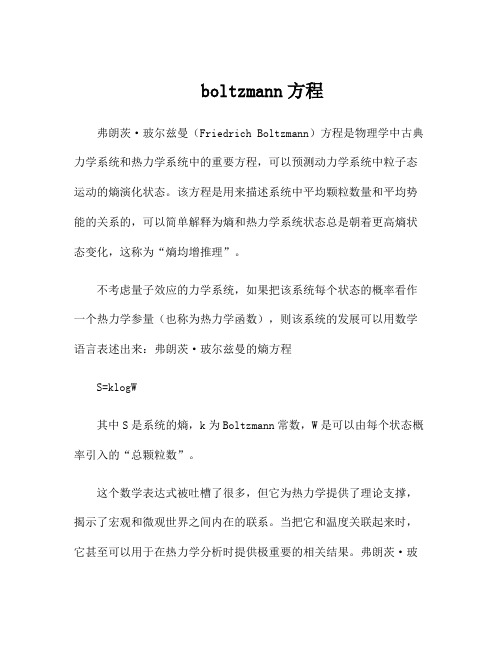 boltzmann方程

弗朗茨·玻尔兹曼（Friedrich Boltzmann）方程是物理学中古典力学系统和热力学系统中的重要方程，可以预测动力学系统中粒子态运动的熵演化状态。该方程是用来描述系统中平均颗粒数量和平均势能的关系的，可以简单解释为熵和热力学系统状态总是朝着更高熵状态变化，这称为“熵均增推理”。

不考虑量子效应的力学系统，如果把该系统每个状态的概率看作一个热力学参量（也称为热力学函数），则该系统的发展可以用数学语言表述出来：弗朗茨·玻尔兹曼的熵方程

S=klogW

其中S是系统的熵，k为Boltzmann常数，W是可以由每个状态概率引入的“总颗粒数”。

这个数学表达式被吐槽了很多，但它为热力学提供了理论支撑，揭示了宏观和微观世界之间内在的联系。当把它和温度关联起来时，它甚至可以用于在热力学分析时提供极重要的相关结果。弗朗茨·玻